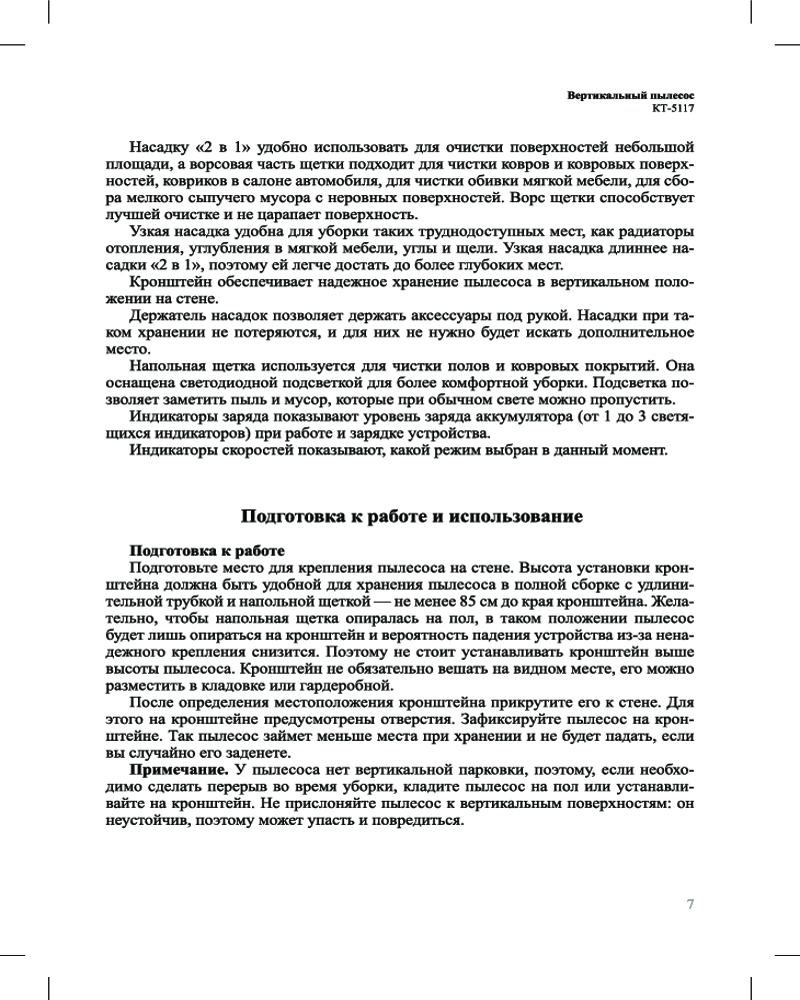 Вертикальный пылесос
КТ-5117

Насадку «2 в 1» удобно использовать для очистки поверхностей небольшой площади, а ворсовая часть щетки подходит для чистки ковров и ковровых поверхностей, ковриков в салоне автомобиля, для чистки обивки мягкой мебели, для сбора мелкого сыпучего мусора с неровных поверхностей. Ворс щетки способствует лучшей очистке и не царапает поверхность.

Узкая насадка удобна для уборки таких труднодоступных мест, как радиаторы отопления, углубления в мягкой мебели, углы и щели. Узкая насадка длиннее насадки «2 в 1», поэтому ей легче достать до более глубоких мест.

Кронштейн обеспечивает надежное хранение пылесоса в вертикальном положении на стене.

Держатель насадок позволяет держать аксессуары под рукой. Насадки при таком хранении не потеряются, и для них не нужно будет искать дополнительное место.

Напольная щетка используется для чистки полов и ковровых покрытий. Она оснащена светодиодной подсветкой для более комфортной уборки. Подсветка позволяет заметить пыль и мусор, которые при обычном свете можно пропустить.

Индикаторы заряда показывают уровень заряда аккумулятора (от 1 до 3 светящихся индикаторов) при работе и зарядке устройства.

Индикаторы скоростей показывают, какой режим выбран в данный момент.

Подготовка к работе и использование

Подготовка к работе

Подготовьте место для крепления пылесоса на стене. Высота установки кронштейна должна быть удобной для хранения пылесоса в полной сборке с удлинительной трубкой и напольной щеткой — не менее 85 см до края кронштейна. Желательно, чтобы напольная щетка опиралась на пол, в таком положении пылесос будет лишь опираться на кронштейн и вероятность падения устройства из-за ненадежного крепления снизится. Поэтому не стоит устанавливать кронштейн выше высоты пылесоса. Кронштейн не обязательно вешать на видном месте, его можно разместить в кладовке или гардеробной.

После определения местоположения кронштейна прикрутите его к стене. Для этого на кронштейне предусмотрены отверстия. Зафиксируйте пылесос на кронштейне. Так пылесос займет меньше места при хранении и не будет падать, если вы случайно его заденете.

Примечание. У пылесоса нет вертикальной парковки, поэтому, если необходимо сделать перерыв во время уборки, кладите пылесос на пол или устанавливайте на кронштейн. Не прислоняйте пылесос к вертикальным поверхностям: он неустойчив, поэтому может упасть и повредиться.

7